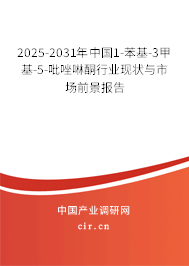 2025-2031年中国1-苯基-3甲基-5-吡唑啉酮行业现状与市场前景报告

中国产业调研网

cir.cn